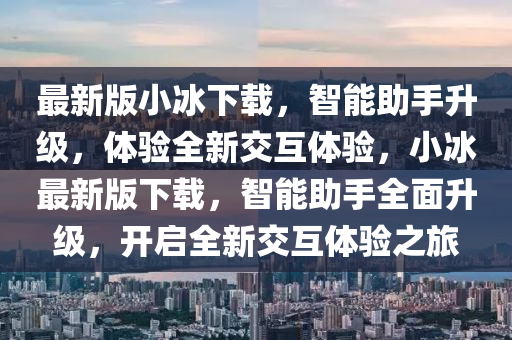 最新版小冰下载，智能助手升级，体验全新交互体验，小冰最新版下载，智能助手全面升级，开启全新交互体验之旅